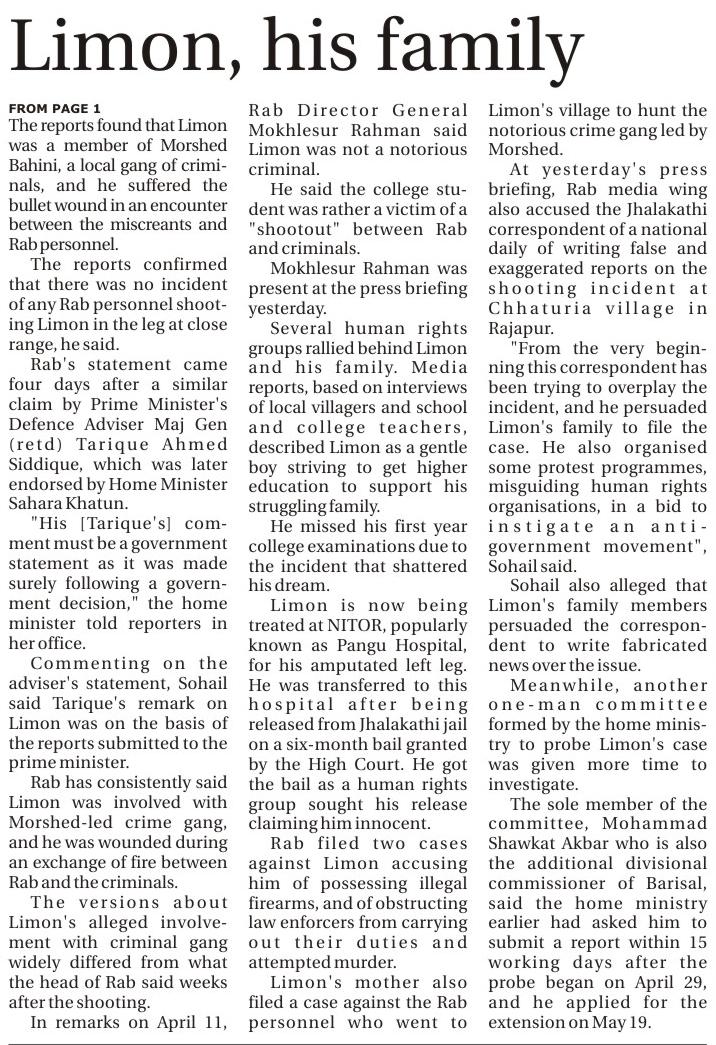 Limon, his family

FROM PAGE 1

The reports found that Limon was a member of Morshed Bahini, a local gang of criminals, and he suffered the bullet wound in an encounter between the miscreants and Rab personnel.

The reports confirmed that there was no incident of any Rab personnel shooting Limon in the leg at close range, he said.

Rab's statement came four days after a similar claim by Prime Minister's Defence Adviser Maj Gen (retd) Tarique Ahmed Siddique, which was later endorsed by Home Minister Sahara Khatun.

"His [Tarique's] comment must be a government statement as it was made surely following a government decision," the home minister told reporters in her office.

Commenting on the adviser's statement, Sohail said Tarique's remark on Limon was on the basis of the reports submitted to the prime minister.

Rab has consistently said Limon was involved with Morshed-led crime gang, and he was wounded during an exchange of fire between Rab and the criminals.

The versions about Limon's alleged involvement with criminal gang widely differed from what the head of Rab said weeks after the shooting.

In remarks on April 11, Rab Director General Mokhlesur Rahman said Limon was not a notorious criminal.

He said the college student was rather a victim of a "shootout" between Rab and criminals.

Mokhlesur Rahman was present at the press briefing yesterday.

Several human rights groups rallied behind Limon and his family. Media reports, based on interviews of local villagers and school and college teachers, described Limon as a gentle boy striving to get higher education to support his struggling family.

He missed his first year college examinations due to the incident that shattered his dream.

Limon is now being treated at NITOR, popularly known as Pangu Hospital, for his amputated left leg. He was transferred to this hospital after being released from Jhalakathi jail on a six-month bail granted by the High Court. He got the bail as a human rights group sought his release claiming him innocent.

Rab filed two cases against Limon accusing him of possessing illegal firearms, and of obstructing law enforcers from carrying out their duties and attempted murder.

Limon's mother also filed a case against the Rab personnel who went to Limon's village to hunt the notorious crime gang led by Morshed.

At yesterday's press briefing, Rab media wing also accused the Jhalakathi correspondent of a national daily of writing false and exaggerated reports on the shooting incident at Chhaturia village in Rajapur.

"From the very beginning this correspondent has been trying to overplay the incident, and he persuaded Limon's family to file the case. He also organised some protest programmes, misguiding human rights organisations, in a bid to instigate an anti-government movement", Sohail said.

Sohail also alleged that Limon's family members persuaded the correspondent to write fabricated news over the issue.

Meanwhile, another one-man committee formed by the home ministry to probe Limon's case was given more time to investigate.

The sole member of the committee, Mohammad Shawkat Akbar who is also the additional divisional commissioner of Barisal, said the home ministry earlier had asked him to submit a report within 15 working days after the probe began on April 29, and he applied for the extension on May 19.